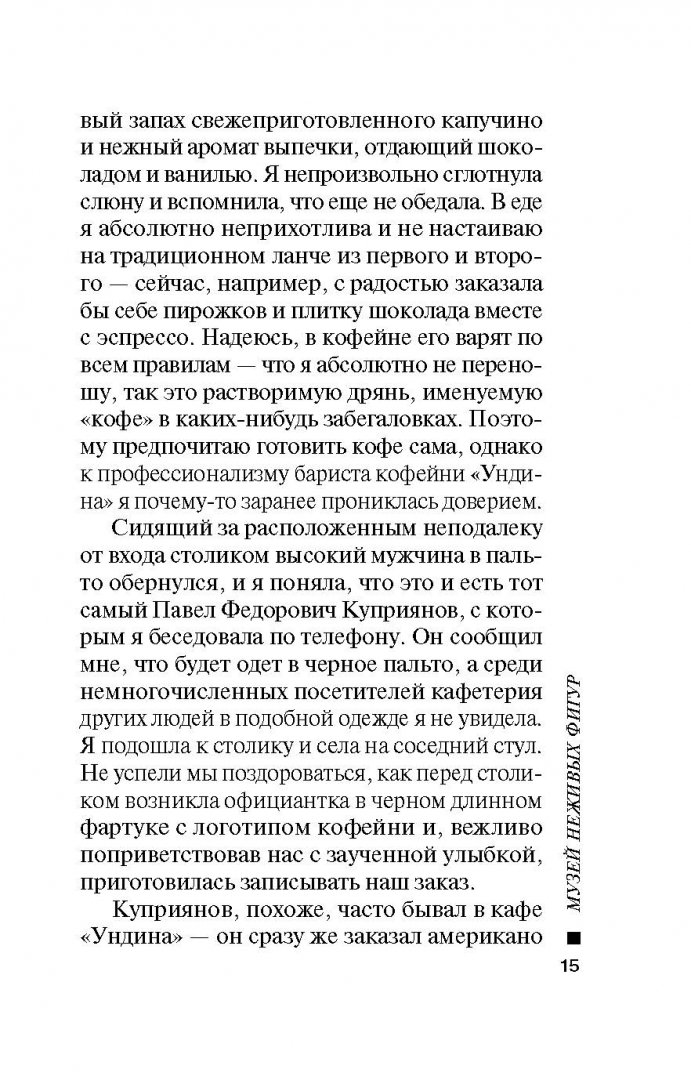 вый запах свежеприготовленного капучино и нежный аромат выпечки, отдающий шоколадом и ванилью. Я непроизвольно сглотнула слюну и вспомнила, что еще не обедала. В еде я абсолютно неприхотлива и не настаиваю на традиционном ланче из первого и второго — сейчас, например, с радостью заказала бы себе пирожков и плитку шоколада вместе с эспрессо. Надеюсь, в кофейне его варят по всем правилам — что я абсолютно не переношу, так это растворимую дрянь, именуемую «кофе» в каких-нибудь забегаловках. Поэтому предпочитаю готовить кофе сама, однако к профессионализму бариста кофейни «Ундина» я почему-то заранее прониклась доверием.

Сидящий за расположенным неподалеку от входа столиком высокий мужчина в пальто обернулся, и я поняла, что это и есть тот самый Павел Федорович Куприянов, с которым я беседовала по телефону. Он сообщил мне, что будет одет в черное пальто, а среди немногочисленных посетителей кафетерия других людей в подобной одежде я не увидела. Я подошла к столику и села на соседний стул. Не успели мы поздороваться, как перед столиком возникла официантка в черном длинном фартуке с логотипом кофейни и, вежливо поприветствовав нас с заученной улыбкой, приготовилась записывать наш заказ.

Куприянов, похоже, часто бывал в кафе «Ундина» — он сразу же заказал американо

МУЗЕЙ НЕЖИВЫХ ФИГУР

15